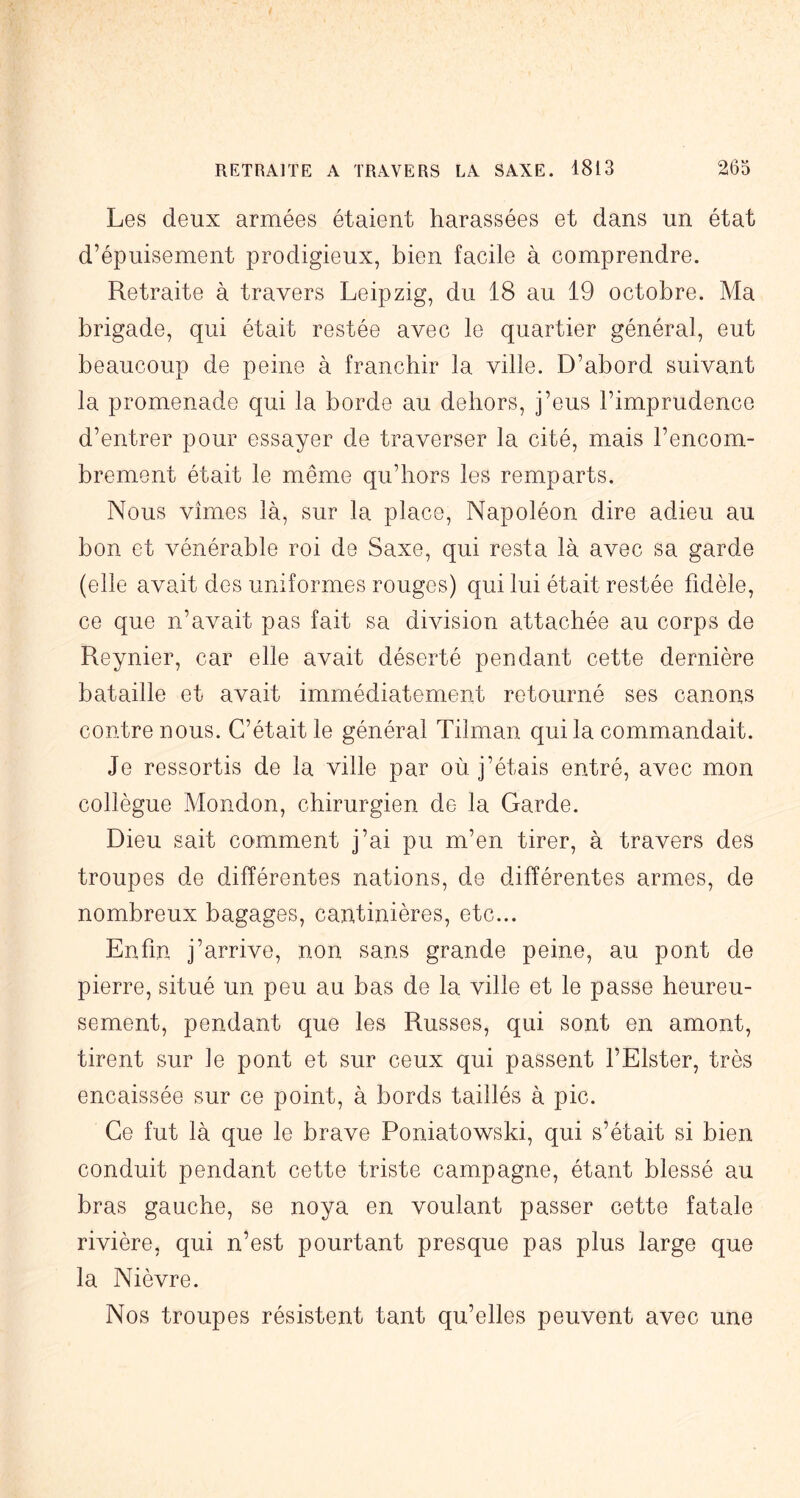 RETRAITE A TRAVERS LA SAXE. 1813 265

Les deux armées étaient harassées et dans un état d'épuisement prodigieux, bien facile à comprendre.

Retraite à travers Leipzig, du 18 au 19 octobre. Ma brigade, qui était restée avec le quartier général, eut beaucoup de peine à franchir la ville. D'abord suivant la promenade qui la borde au dehors, j'eus l'imprudence d'entrer pour essayer de traverser la cité, mais l'encombrement était le même qu'hors les remparts.

Nous vîmes là, sur la place, Napoléon dire adieu au bon et vénérable roi de Saxe, qui resta là avec sa garde (elle avait des uniformes rouges) qui lui était restée fidèle, ce que n'avait pas fait sa division attachée au corps de Reynier, car elle avait déserté pendant cette dernière bataille et avait immédiatement retourné ses canons contre nous. C'était le général Tilman qui la commandait.

Je ressortis de la ville par où j'étais entré, avec mon collègue Mondon, chirurgien de la Garde.

Dieu sait comment j'ai pu m'en tirer, à travers des troupes de différentes nations, de différentes armes, de nombreux bagages, cantinières, etc...

Enfin j'arrive, non sans grande peine, au pont de pierre, situé un peu au bas de la ville et le passe heureusement, pendant que les Russes, qui sont en amont, tirent sur le pont et sur ceux qui passent l'Elster, très encaissée sur ce point, à bords taillés à pic.

Ce fut là que le brave Poniatowski, qui s'était si bien conduit pendant cette triste campagne, étant blessé au bras gauche, se noya en voulant passer cette fatale rivière, qui n'est pourtant presque pas plus large que la Nièvre.

Nos troupes résistent tant qu'elles peuvent avec une